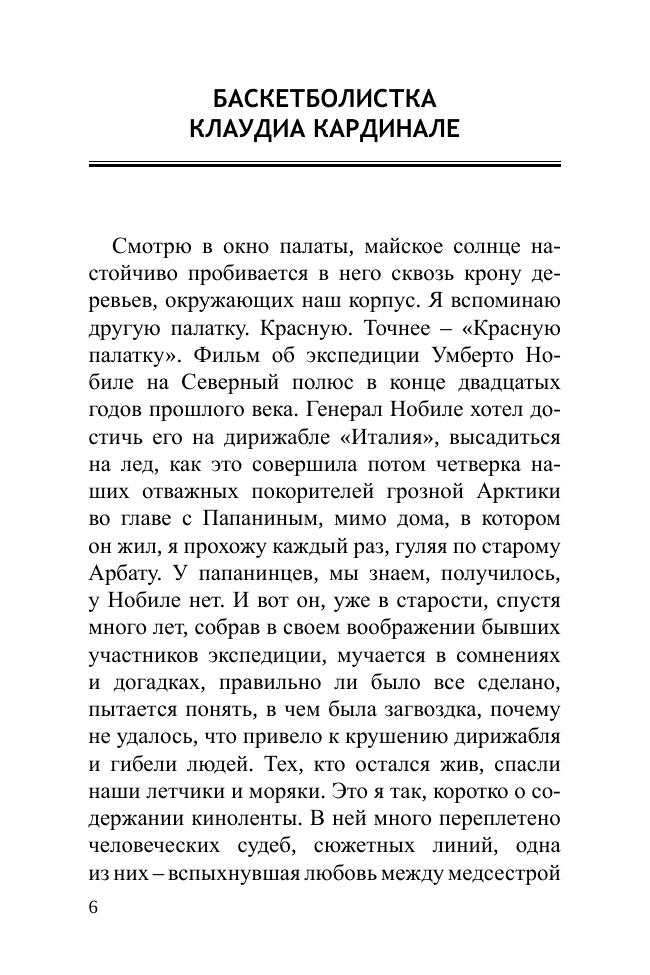 БАСКЕТБОЛИСТКА
КЛАУДИА КАРДИНАЛЕ

Смотрю в окно палаты, майское солнце настойчиво пробивается в него сквозь крону деревьев, окружающих наш корпус. Я вспоминаю другую палатку. Красную. Точнее – «Красную палатку». Фильм об экспедиции Умберто Нобиле на Северный полюс в конце двадцатых годов прошлого века. Генерал Нобиле хотел достичь его на дирижабле «Италия», высадиться на лед, как это совершила потом четверка наших отважных покорителей грозной Арктики во главе с Папаниным, мимо дома, в котором он жил, я прохожу каждый раз, гуляя по старому Арбату. У папанинцев, мы знаем, получилось, у Нобиле нет. И вот он, уже в старости, спустя много лет, собрав в своем воображении бывших участников экспедиции, мучается в сомнениях и догадках, правильно ли было все сделано, пытается понять, в чем была загвоздка, почему не удалось, что привело к крушению дирижабля и гибели людей. Тех, кто остался жив, спасли наши летчики и моряки. Это я так, коротко о содержании киноленты. В ней много переплетено человеческих судеб, сюжетных линий, одна из них – вспыхнувшая любовь между медсестрой

6